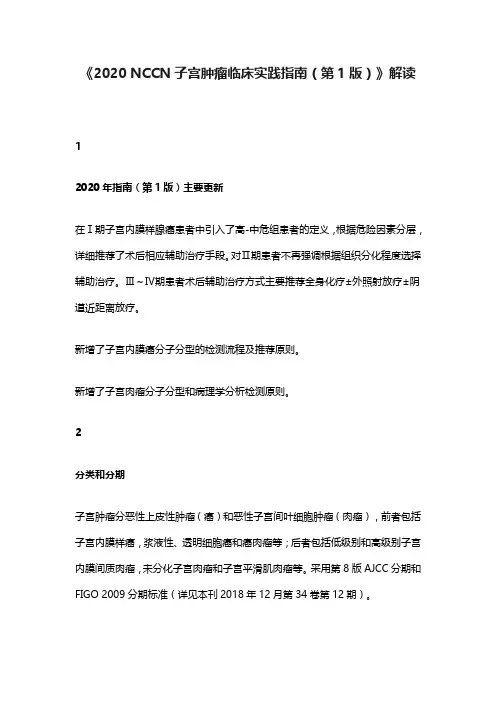 《2020 NCCN 子宫肿瘤临床实践指南（第 1 版）》解读

1

2020 年指南（第 1 版）主要更新

在Ⅰ期子宫内膜样腺癌患者中引入了高-中危组患者的定义，根据危险因素分层，详细推荐了术后相应辅助治疗手段。对Ⅱ期患者不再强调根据组织分化程度选择辅助治疗。Ⅲ～Ⅳ期患者术后辅助治疗方式主要推荐全身化疗±外照射放疗±阴道近距离放疗。

新增了子宫内膜癌分子分型的检测流程及推荐原则。

新增了子宫肉瘤分子分型和病理学分析检测原则。

2

分类和分期

子宫肿瘤分恶性上皮性肿瘤（癌）和恶性子宫间叶细胞肿瘤（肉瘤），前者包括子宫内膜样癌，浆液性、透明细胞癌和癌肉瘤等；后者包括低级别和高级别子宫内膜间质肉瘤，未分化子宫肉瘤和子宫平滑肌肉瘤等。采用第 8 版 AJCC 分期和 FIGO 2009 分期标准（详见本刊 2018 年 12 月第 34 卷第 12 期）。